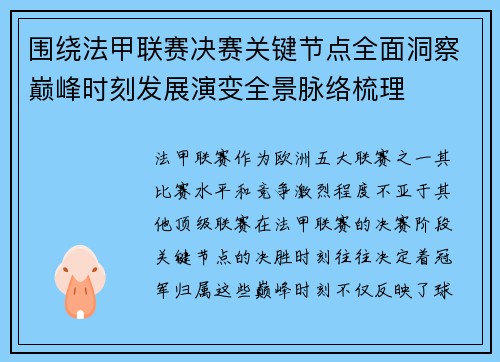 围绕法甲联赛决赛关键节点全面洞察巅峰时刻发展演变全景脉络梳理

法甲联赛作为欧洲五大联赛之一其比赛水平和竞争激烈程度不亚于其他顶级联赛在法甲联赛的决赛阶段关键节点的决胜时刻往往决定着冠军归属这些巅峰时刻不仅反映了球